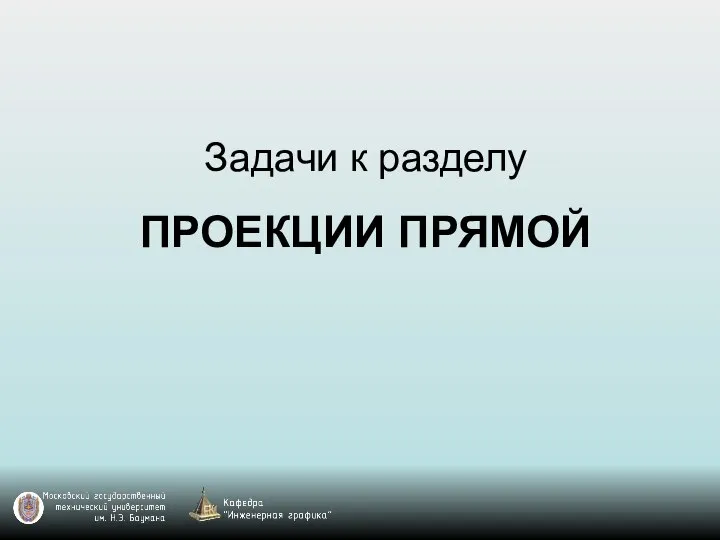 Задачи к разделу

ПРОЕКЦИИ ПРЯМОЙ

Московский государственный технический университет им. Н.Э. Баумана

Кафедра "Инженерная графика"